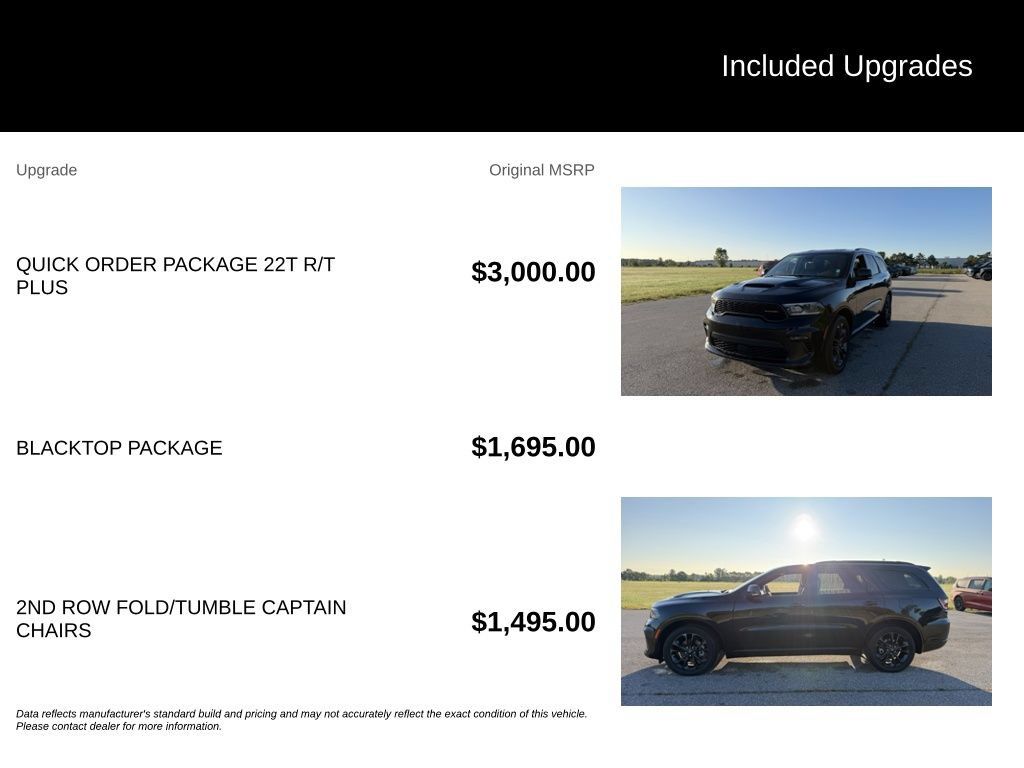 Included Upgrades

| Upgrade | Original MSRP |
|---|---|
| QUICK ORDER PACKAGE 22T R/T PLUS | $3,000.00 |
| BLACKTOP PACKAGE | $1,695.00 |
| 2ND ROW FOLD/TUMBLE CAPTAIN CHAIRS | $1,495.00 |

Data reflects manufacturer's standard build and pricing and may not accurately reflect the exact condition of this vehicle. Please contact dealer for more information.